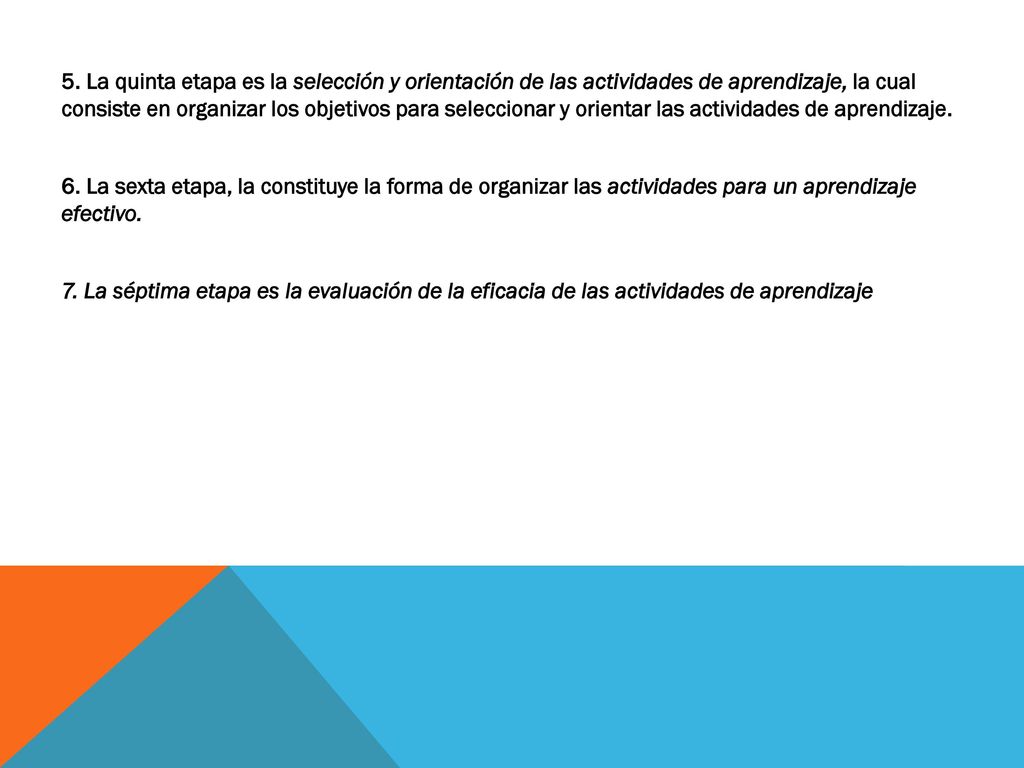 5. La quinta etapa es la selección y orientación de las actividades de aprendizaje, la cual consiste en organizar los objetivos para seleccionar y orientar las actividades de aprendizaje.

6. La sexta etapa, la constituye la forma de organizar las actividades para un aprendizaje efectivo.

7. La séptima etapa es la evaluación de la eficacia de las actividades de aprendizaje